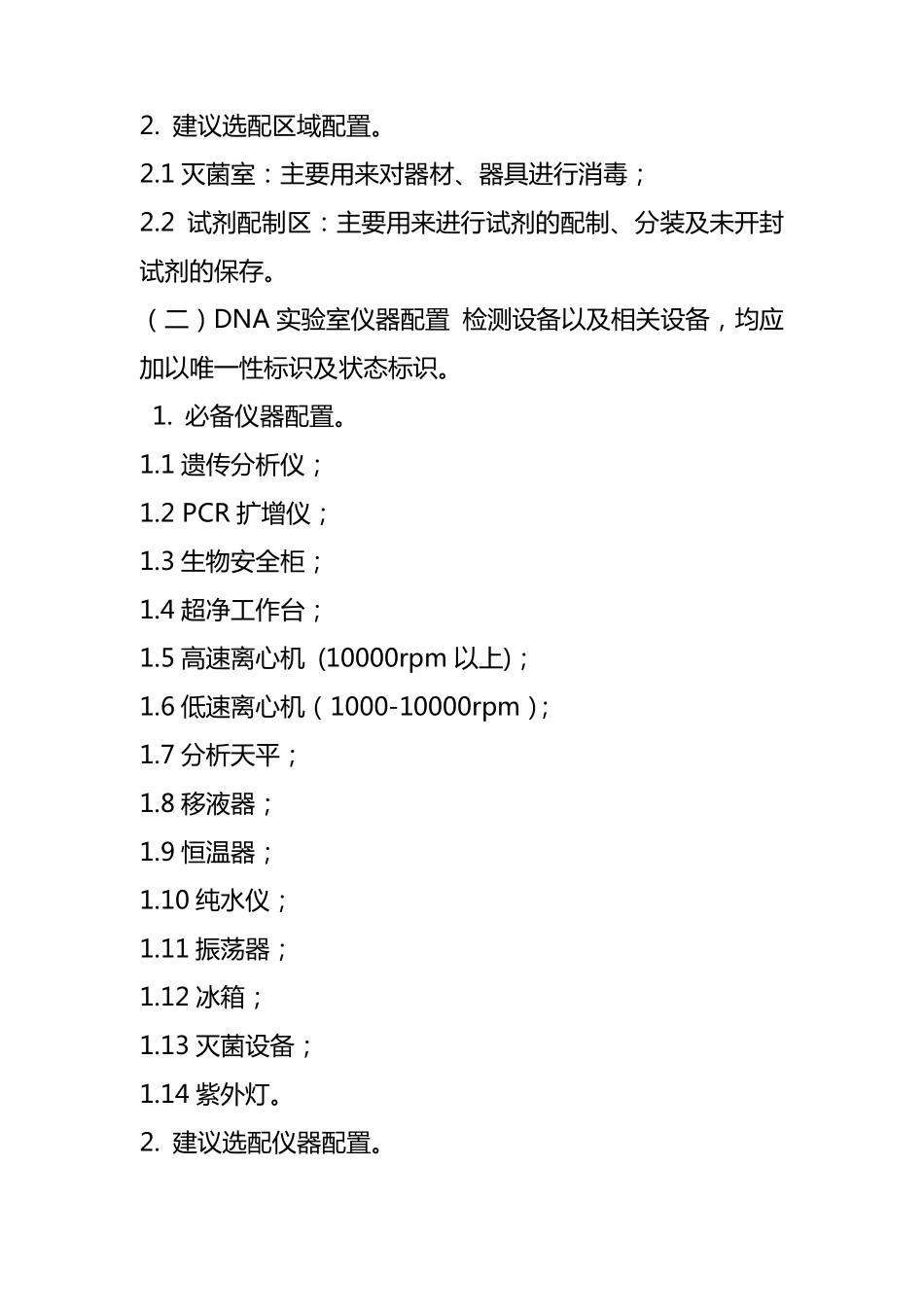 2. 建议选配区域配置。

2.1 灭菌室：主要用来对器材、器具进行消毒；

2.2 试剂配制区：主要用来进行试剂的配制、分装及未开封试剂的保存。

（二）DNA 实验室仪器配置 检测设备以及相关设备，均应加以唯一性标识及状态标识。

1. 必备仪器配置。

1.1 遗传分析仪；

1.2 PCR 扩增仪；

1.3 生物安全柜；

1.4 超净工作台；

1.5 高速离心机 (10000rpm 以上)；

1.6 低速离心机（1000-10000rpm）；

1.7 分析天平；

1.8 移液器；

1.9 恒温器；

1.10 纯水仪；

1.11 振荡器；

1.12 冰箱；

1.13 灭菌设备；

1.14 紫外灯。

2. 建议选配仪器配置。